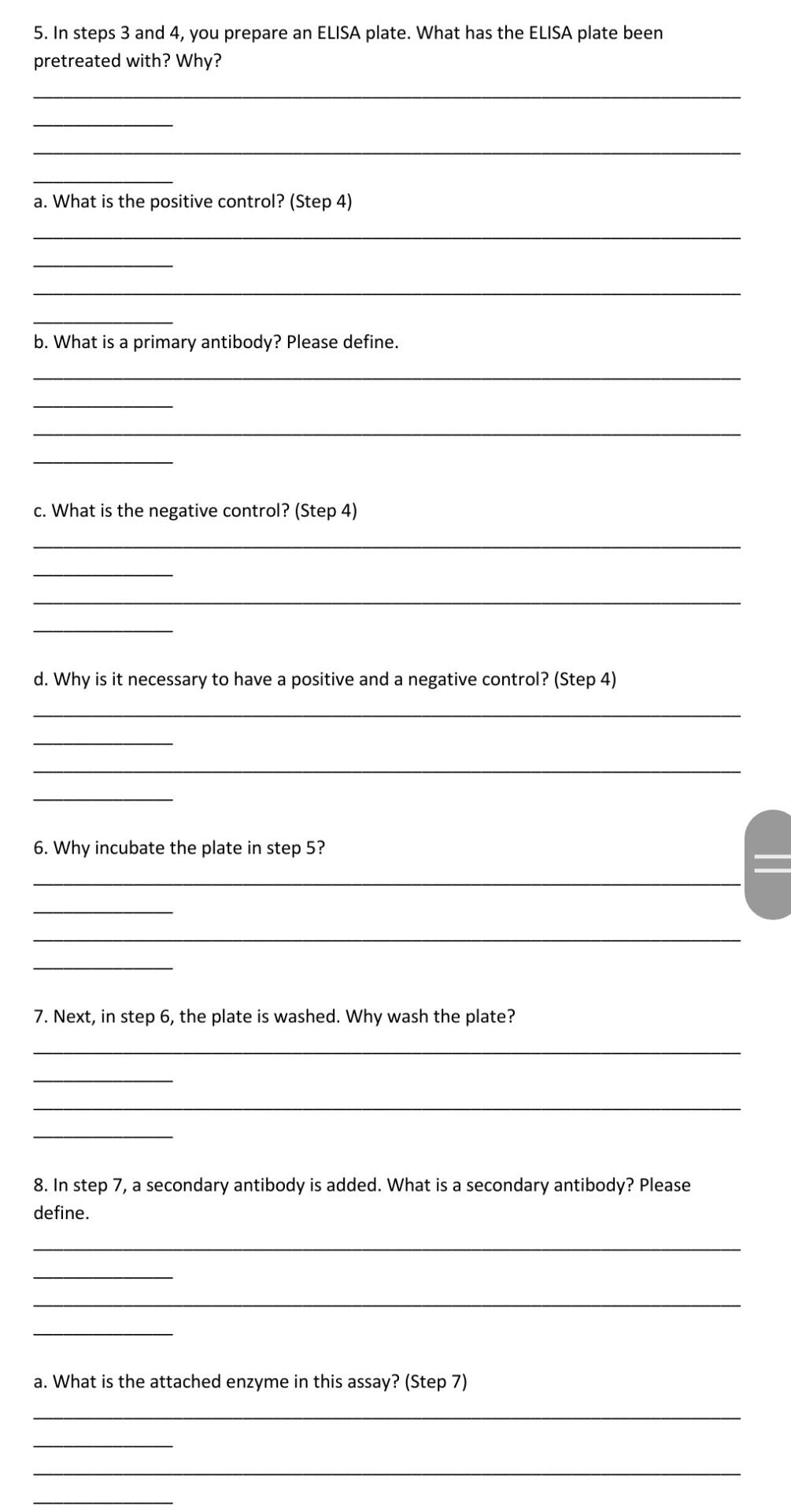 5. In steps 3 and 4, you prepare an ELISA plate. What has the ELISA plate been pretreated with? Why?

a. What is the positive control? (Step 4)

b. What is a primary antibody? Please define.

c. What is the negative control? (Step 4)

d. Why is it necessary to have a positive and a negative control? (Step 4)

6. Why incubate the plate in step 5?

7. Next, in step 6, the plate is washed. Why wash the plate?

8. In step 7, a secondary antibody is added. What is a secondary antibody? Please define.

a. What is the attached enzyme in this assay? (Step 7)